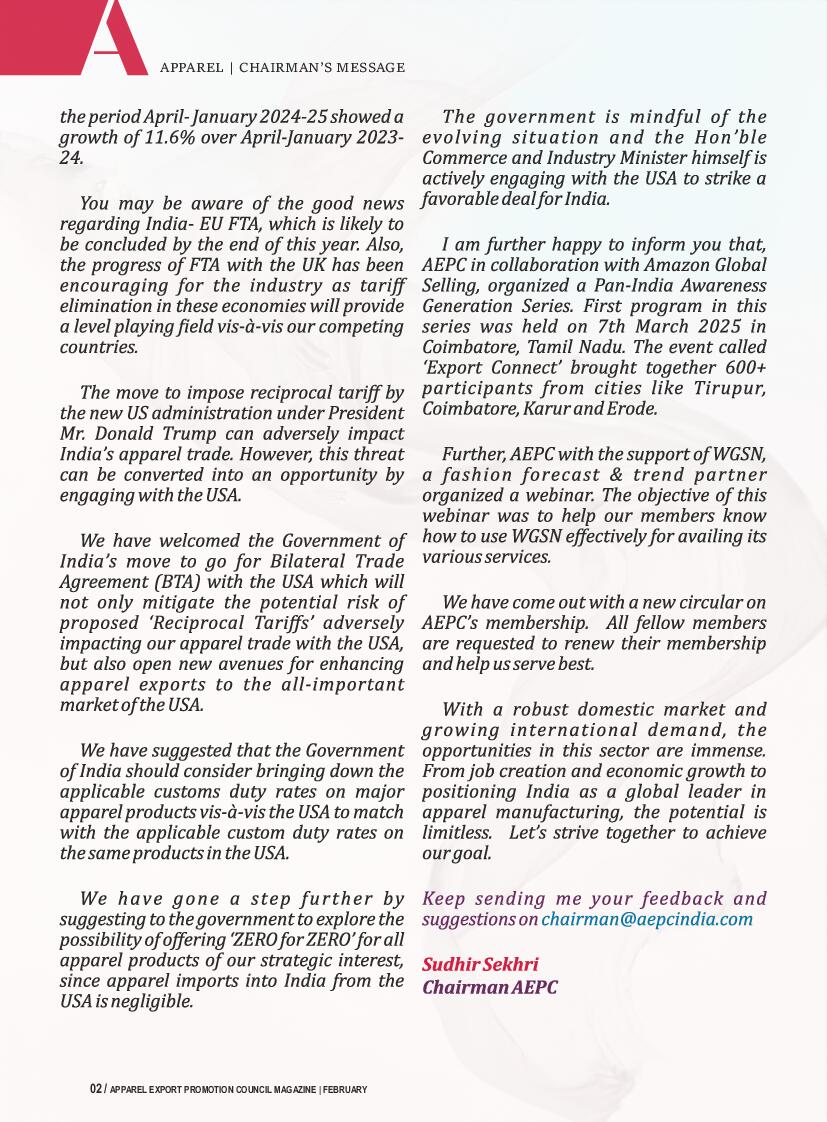 A

APPAREL | CHAIRMAN'S MESSAGE

the period April- January 2024-25 showed a growth of 11.6% over April-January 2023-24.

You may be aware of the good news regarding India- EU FTA, which is likely to be concluded by the end of this year. Also, the progress of FTA with the UK has been encouraging for the industry as tariff elimination in these economies will provide a level playing field vis-à-vis our competing countries.

The move to impose reciprocal tariff by the new US administration under President Mr. Donald Trump can adversely impact India's apparel trade. However, this threat can be converted into an opportunity by engaging with the USA.

We have welcomed the Government of India's move to go for Bilateral Trade Agreement (BTA) with the USA which will not only mitigate the potential risk of proposed 'Reciprocal Tariffs' adversely impacting our apparel trade with the USA, but also open new avenues for enhancing apparel exports to the all-important market of the USA.

We have suggested that the Government of India should consider bringing down the applicable customs duty rates on major apparel products vis-à-vis the USA to match with the applicable custom duty rates on the same products in the USA.

We have gone a step further by suggesting to the government to explore the possibility of offering 'ZERO for ZERO' for all apparel products of our strategic interest, since apparel imports into India from the USA is negligible.

The government is mindful of the evolving situation and the Hon'ble Commerce and Industry Minister himself is actively engaging with the USA to strike a favorable deal for India.

I am further happy to inform you that, AEPC in collaboration with Amazon Global Selling, organized a Pan-India Awareness Generation Series. First program in this series was held on 7th March 2025 in Coimbatore, Tamil Nadu. The event called 'Export Connect' brought together 600+ participants from cities like Tirupur, Coimbatore, Karur and Erode.

Further, AEPC with the support of WGSN, a fashion forecast & trend partner organized a webinar. The objective of this webinar was to help our members know how to use WGSN effectively for availing its various services.

We have come out with a new circular on AEPC's membership. All fellow members are requested to renew their membership and help us serve best.

With a robust domestic market and growing international demand, the opportunities in this sector are immense. From job creation and economic growth to positioning India as a global leader in apparel manufacturing, the potential is limitless. Let's strive together to achieve our goal.

Keep sending me your feedback and suggestions on chairman@aepcindia.com

Sudhir Sekhri
Chairman AEPC

02 / APPAREL EXPORT PROMOTION COUNCIL MAGAZINE | FEBRUARY